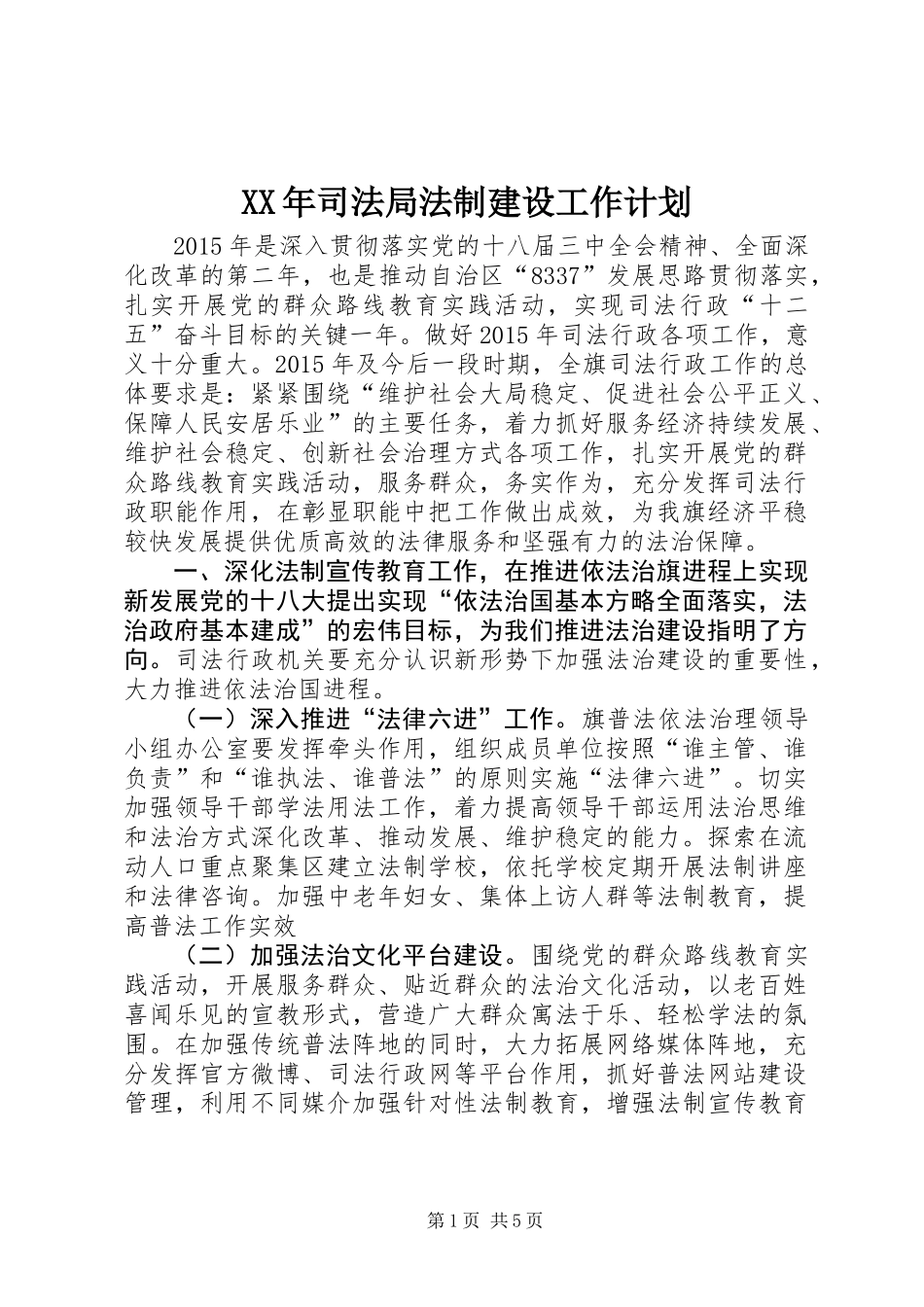 XX年司法局法制建设工作计划

2015年是深入贯彻落实党的十八届三中全会精神、全面深化改革的第二年，也是推动自治区“8337”发展思路贯彻落实，扎实开展党的群众路线教育实践活动，实现司法行政“十二五”奋斗目标的关键一年。做好2015年司法行政各项工作，意义十分重大。2015年及今后一段时期，全旗司法行政工作的总体要求是：紧紧围绕“维护社会大局稳定、促进社会公平正义、保障人民安居乐业”的主要任务，着力抓好服务经济持续发展、维护社会稳定、创新社会治理方式各项工作，扎实开展党的群众路线教育实践活动，服务群众，务实作为，充分发挥司法行政职能作用，在彰显职能中把工作做出成效，为我旗经济平稳较快发展提供优质高效的法律服务和坚强有力的法治保障。

一、深化法制宣传教育工作，在推进依法治旗进程上实现新发展党的十八大提出实现“依法治国基本方略全面落实，法治政府基本建成”的宏伟目标，为我们推进法治建设指明了方向。司法行政机关要充分认识新形势下加强法治建设的重要性，大力推进依法治国进程。

（一）深入推进“法律六进”工作。旗普法依法治理领导小组办公室要发挥牵头作用，组织成员单位按照“谁主管、谁负责”和“谁执法、谁普法”的原则实施“法律六进”。切实加强领导干部学法用法工作，着力提高领导干部运用法治思维和法治方式深化改革、推动发展、维护稳定的能力。探索在流动人口重点聚集区建立法制学校，依托学校定期开展法制讲座和法律咨询。加强中老年妇女、集体上访人群等法制教育，提高普法工作实效

（二）加强法治文化平台建设。围绕党的群众路线教育实践活动，开展服务群众、贴近群众的法治文化活动，以老百姓喜闻乐见的宣教形式，营造广大群众寓法于乐、轻松学法的氛围。在加强传统普法阵地的同时，大力拓展网络媒体阵地，充分发挥官方微博、司法行政网等平台作用，抓好普法网站建设管理，利用不同媒介加强针对性法制教育，增强法制宣传教育

第1页 共5页